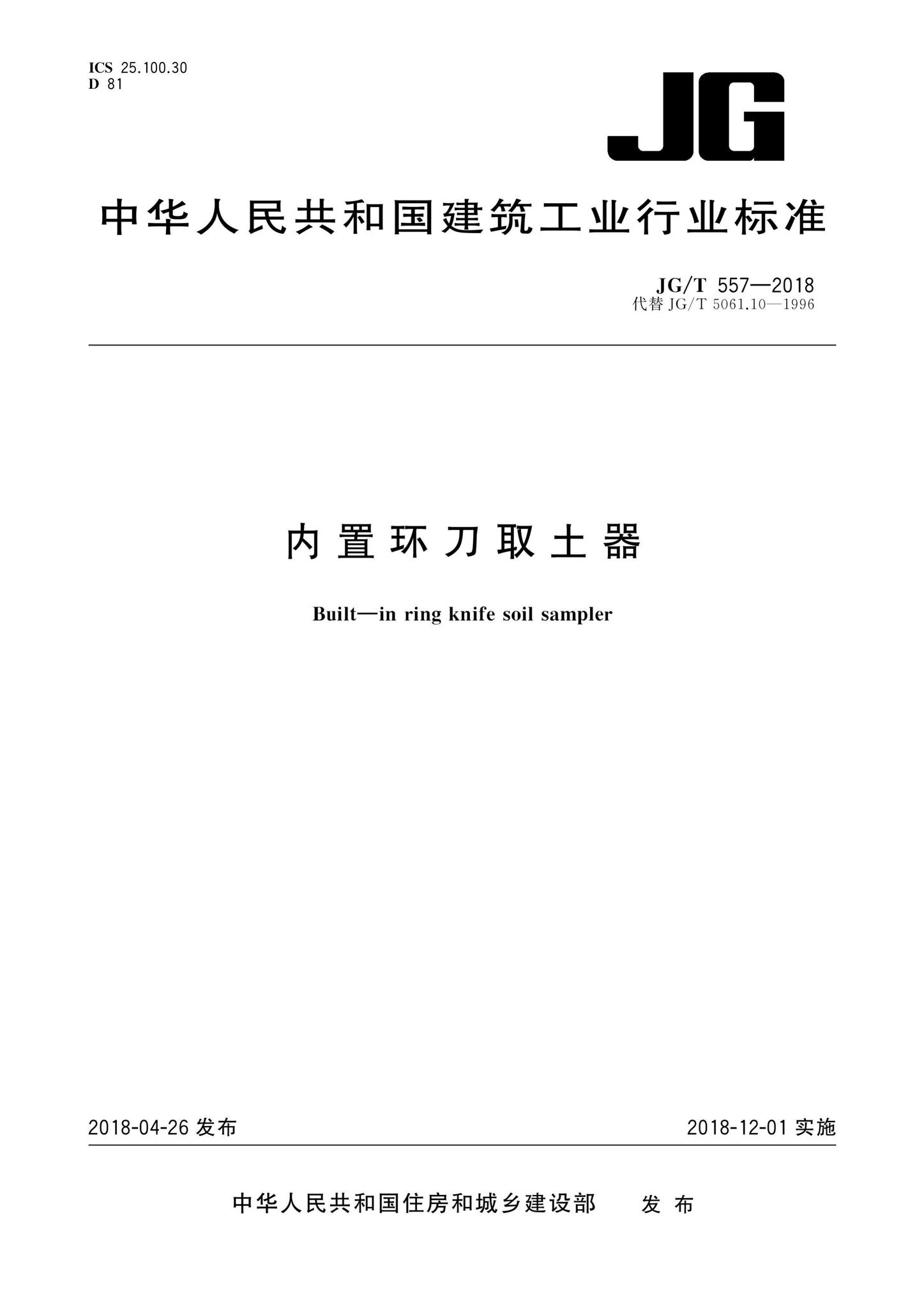 ICS 25.100.30
D 81

JG

中华人民共和国建筑工业行业标准

JG/T 557—2018
代替 JG/T 5061.10—1996

内置环刀取土器

Built—in ring knife soil sampler

2018-04-26 发布

2018-12-01 实施

中华人民共和国住房和城乡建设部 发布